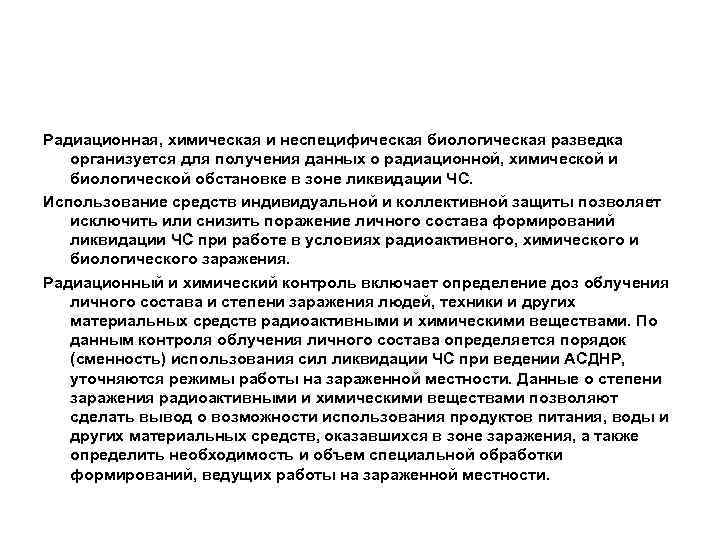 Радиационная, химическая и неспецифическая биологическая разведка организуется для получения данных о радиационной, химической и биологической обстановке в зоне ликвидации ЧС.

Использование средств индивидуальной и коллективной защиты позволяет исключить или снизить поражение личного состава формирований ликвидации ЧС при работе в условиях радиоактивного, химического и биологического заражения.

Радиационный и химический контроль включает определение доз облучения личного состава и степени заражения людей, техники и других материальных средств радиоактивными и химическими веществами. По данным контроля облучения личного состава определяется порядок (сменность) использования сил ликвидации ЧС при ведении АСДНР, уточняются режимы работы на зараженной местности. Данные о степени заражения радиоактивными и химическими веществами позволяют сделать вывод о возможности использования продуктов питания, воды и других материальных средств, оказавшихся в зоне заражения, а также определить необходимость и объем специальной обработки формирований, ведущих работы на зараженной местности.